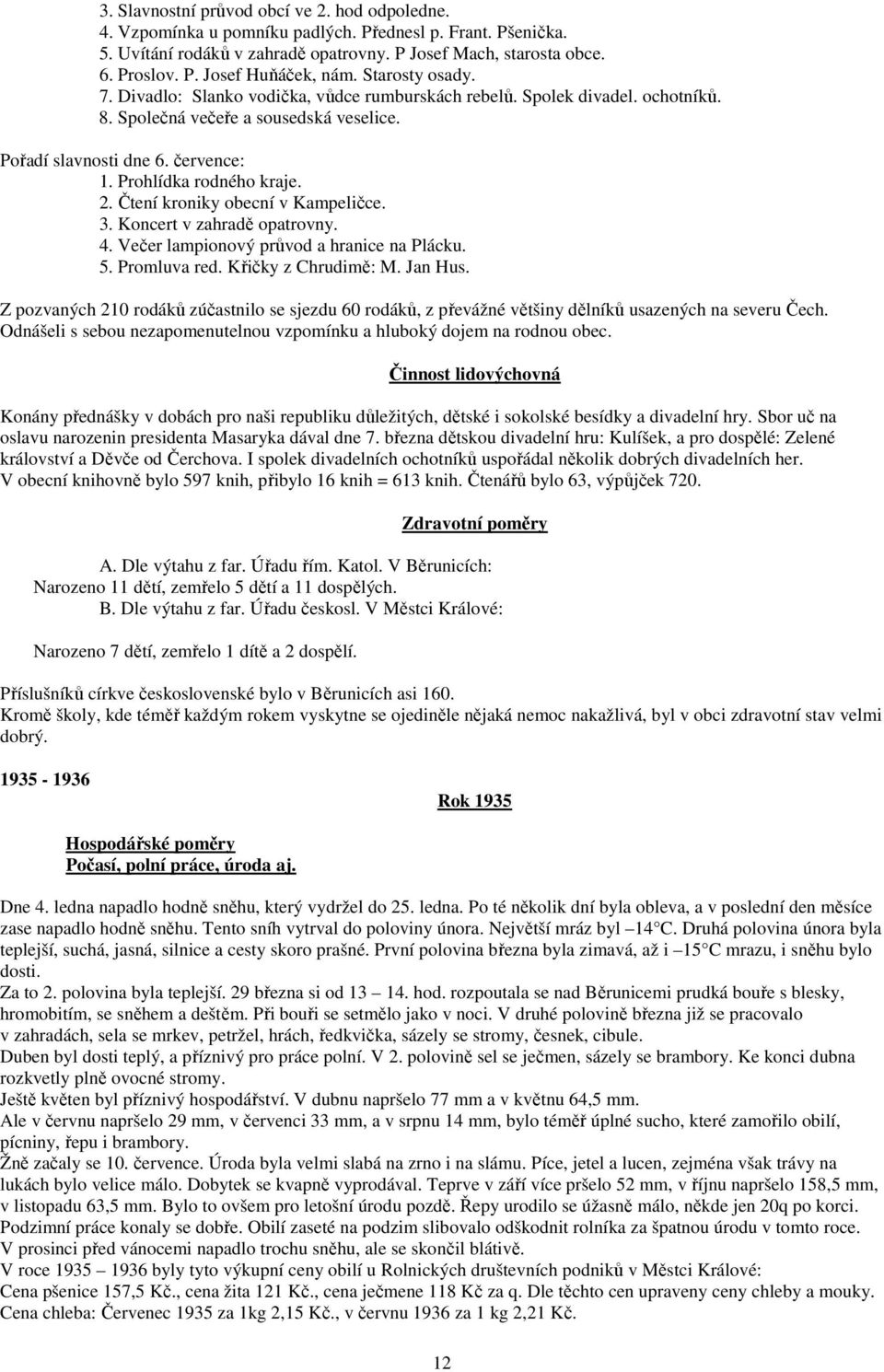 3. Slavnostní průvod obcí ve 2. hod odpoledne.
4. Vzpomínka u pomníku padlých. Přednesl p. Frant. Pšenička.
5. Uvítání rodáků v zahradě opatrovny. P Josef Mach, starosta obce.
6. Proslov. P. Josef Huňáček, nám. Starosty osady.
7. Divadlo: Slanko vodička, vůdce rumburskách rebelů. Spolek divadel. ochotníků.
8. Společná večeře a sousedská veselice.

Pořadí slavnosti dne 6. července:
1. Prohlídka rodného kraje.
2. Čtení kroniky obecní v Kampeličce.
3. Koncert v zahradě opatrovny.
4. Večer lampionový průvod a hranice na Plácku.
5. Promluva red. Křičky z Chrudimě: M. Jan Hus.

Z pozvaných 210 rodáků zúčastnilo se sjezdu 60 rodáků, z převážné většiny dělníků usazených na severu Čech. Odnášeli s sebou nezapomenutelnou vzpomínku a hluboký dojem na rodnou obec.

Činnost lidovýchovná

Konány přednášky v dobách pro naši republiku důležitých, dětské i sokolské besídky a divadelní hry. Sbor uč na oslavu narozenin presidenta Masaryka dával dne 7. března dětskou divadelní hru: Kulíšek, a pro dospělé: Zelené království a Děvče od Čerchova. I spolek divadelních ochotníků uspořádal několik dobrých divadelních her.
V obecní knihovně bylo 597 knih, přibylo 16 knih = 613 knih. Čtenářů bylo 63, výpůjček 720.

Zdravotní poměry

A. Dle výtahu z far. Úřadu řím. Katol. V Běrunicích:
Narozeno 11 dětí, zemřelo 5 dětí a 11 dospělých.
B. Dle výtahu z far. Úřadu českosl. V Městci Králové:

Narozeno 7 dětí, zemřelo 1 dítě a 2 dospělí.

Příslušníků církve československé bylo v Běrunicích asi 160.
Kromě školy, kde téměř každým rokem vyskytne se ojediněle nějaká nemoc nakažlivá, byl v obci zdravotní stav velmi dobrý.

1935 - 1936

Rok 1935

Hospodářské poměry
Počasí, polní práce, úroda aj.

Dne 4. ledna napadlo hodně sněhu, který vydržel do 25. ledna. Po té několik dní byla obleva, a v poslední den měsíce zase napadlo hodně sněhu. Tento sníh vytrval do poloviny února. Největší mráz byl –14°C. Druhá polovina února byla teplejší, suchá, jasná, silnice a cesty skoro prašné. První polovina března byla zimavá, až i –15°C mrazu, i sněhu bylo dosti.
Za to 2. polovina byla teplejší. 29 března si od 13 – 14. hod. rozpoutala se nad Běrunicemi prudká bouře s blesky, hromobitím, se sněhem a deštěm. Při bouři se setmělo jako v noci. V druhé polovině března již se pracovalo v zahradách, sela se mrkev, petržel, hrách, ředkvička, sázely se stromy, česnek, cibule.
Duben byl dosti teplý, a příznivý pro práce polní. V 2. polovině sel se ječmen, sázely se brambory. Ke konci dubna rozkvetly plně ovocné stromy.
Ještě květen byl příznivý hospodářství. V dubnu napršelo 77 mm a v květnu 64,5 mm.
Ale v červnu napršelo 29 mm, v červenci 33 mm, a v srpnu 14 mm, bylo téměř úplné sucho, které zamořilo obilí, pícniny, řepu i brambory.
Žně začaly se 10. července. Úroda byla velmi slabá na zrno i na slámu. Píce, jetel a lucen, zejména však trávy na lukách bylo velice málo. Dobytek se kvapně vyprodával. Teprve v září více pršelo 52 mm, v říjnu napršelo 158,5 mm, v listopadu 63,5 mm. Bylo to ovšem pro letošní úrodu pozdě. Řepy urodilo se úžasně málo, někde jen 20q po korci.
Podzimní práce konaly se dobře. Obilí zaseté na podzim slibovalo odškodnit rolníka za špatnou úrodu v tomto roce.
V prosinci před vánocemi napadlo trochu sněhu, ale se skončil blátivě.
V roce 1935 – 1936 byly tyto výkupní ceny obilí u Rolnických družstevních podniků v Městci Králové:
Cena pšenice 157,5 Kč., cena žita 121 Kč., cena ječmene 118 Kč za q. Dle těchto cen upraveny ceny chleby a mouky.
Cena chleba: Červenec 1935 za 1kg 2,15 Kč., v červnu 1936 za 1 kg 2,21 Kč.

12